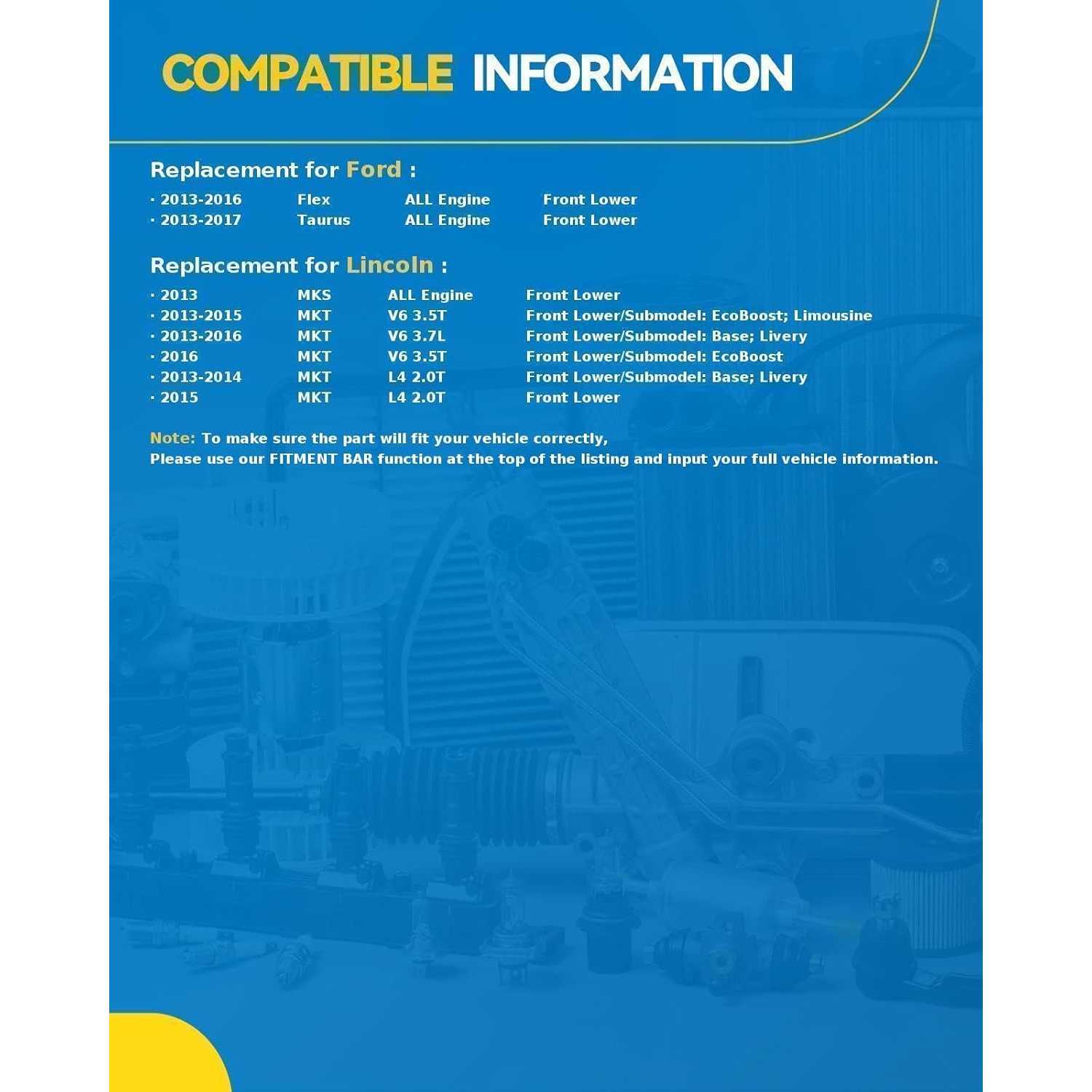 COMPATIBLE INFORMATION

Replacement for Ford :

· 2013-2016 Flex ALL Engine Front Lower
· 2013-2017 Taurus ALL Engine Front Lower

Replacement for Lincoln :

· 2013 MKS ALL Engine Front Lower
· 2013-2015 MKT V6 3.5T Front Lower/Submodel: EcoBoost; Limousine
· 2013-2016 MKT V6 3.7L Front Lower/Submodel: Base; Livery
· 2016 MKT V6 3.5T Front Lower/Submodel: EcoBoost
· 2013-2014 MKT L4 2.0T Front Lower/Submodel: Base; Livery
· 2015 MKT L4 2.0T Front Lower

Note: To make sure the part will fit your vehicle correctly,
Please use our FITMENT BAR function at the top of the listing and input your full vehicle information.